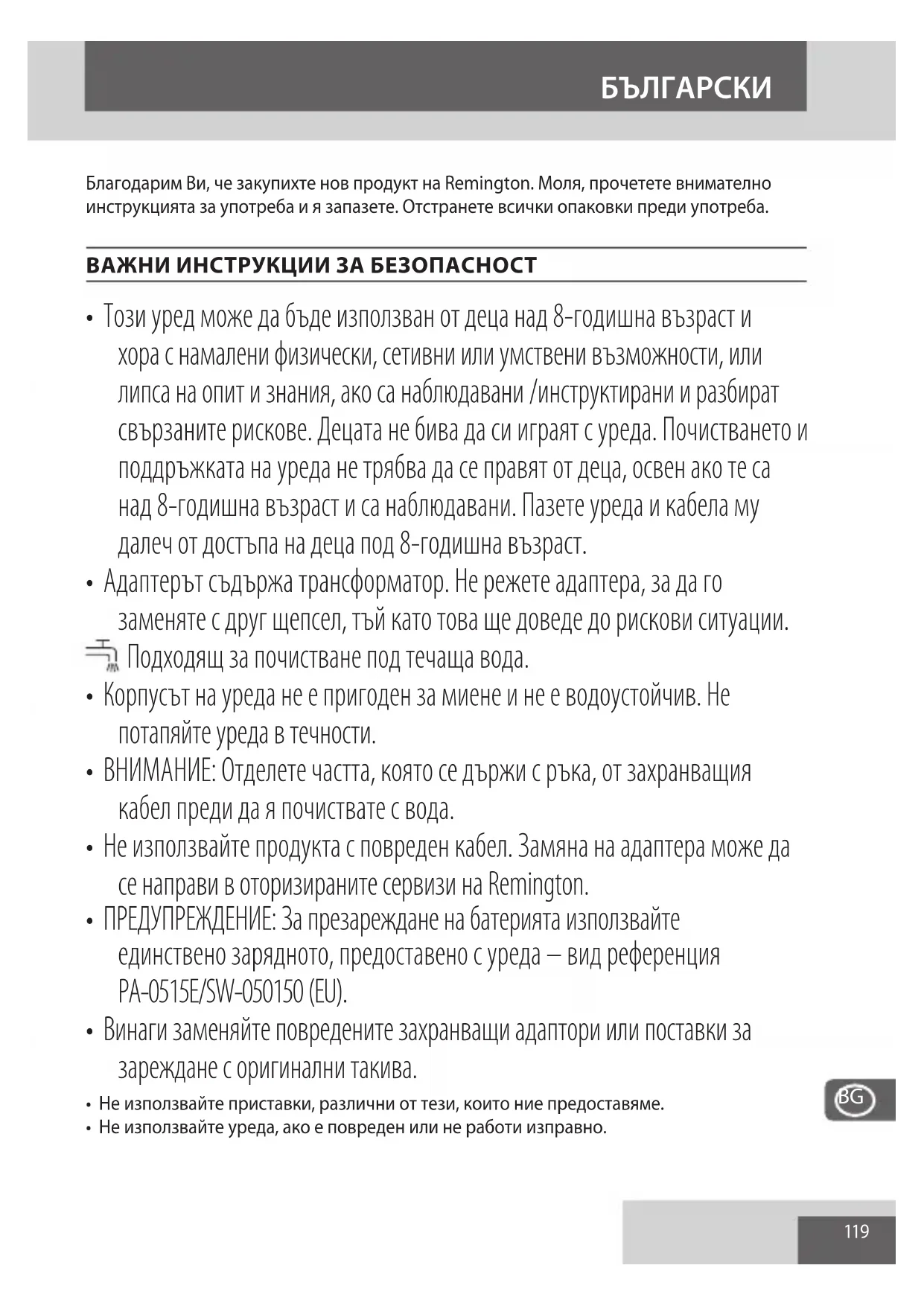 БЪЛГАРСКИ

Благодарим Ви, че закупихте нов продукт на Remington. Моля, прочетете внимателно инструкцията за употреба и я запазете. Отстранете всички опаковки преди употреба.

ВАЖНИ ИНСТРУКЦИИ ЗА БЕЗОПАСНОСТ

• Този уред може да бъде използван от деца над 8-годишна възраст и хора с намалени физически, сетивни или умствени възможности, или липса на опит и знания, ако са наблюдавани /инструктирани и разбират свързаните рискове. Децата не бива да си играят с уреда. Почистването и поддръжката на уреда не трябва да се правят от деца, освен ако те са над 8-годишна възраст и са наблюдавани. Пазете уреда и кабела му далеч от достъпа на деца под 8-годишна възраст.
• Адаптерът съдържа трансформатор. Не режете адаптера, за да го заменяте с друг щепсел, тъй като това ще доведе до рискови ситуации.
Подходящ за почистване под течаща вода.
• Корпусът на уреда не е пригоден за миене и не е водоустойчив. Не потапяйте уреда в течности.
• ВНИМАНИЕ: Отделете частта, която се държи с ръка, от захранващия кабел преди да я почиствате с вода.
• Не използвайте продукта с повреден кабел. Замяна на адаптера може да се направи в оторизираните сервизи на Remington.
• ПРЕДУПРЕЖДЕНИЕ: За презареждане на батерията използвайте единствено зарядното, предоставено с уреда – вид референция PA-0515E/SW-050150 (EU).
• Винаги заменяйте повредените захранващи адаптори или поставки за зареждане с оригинални такива.
• Не използвайте приставки, различни от тези, които ние предоставяме.
• Не използвайте уреда, ако е повреден или не работи изправно.

BG

119